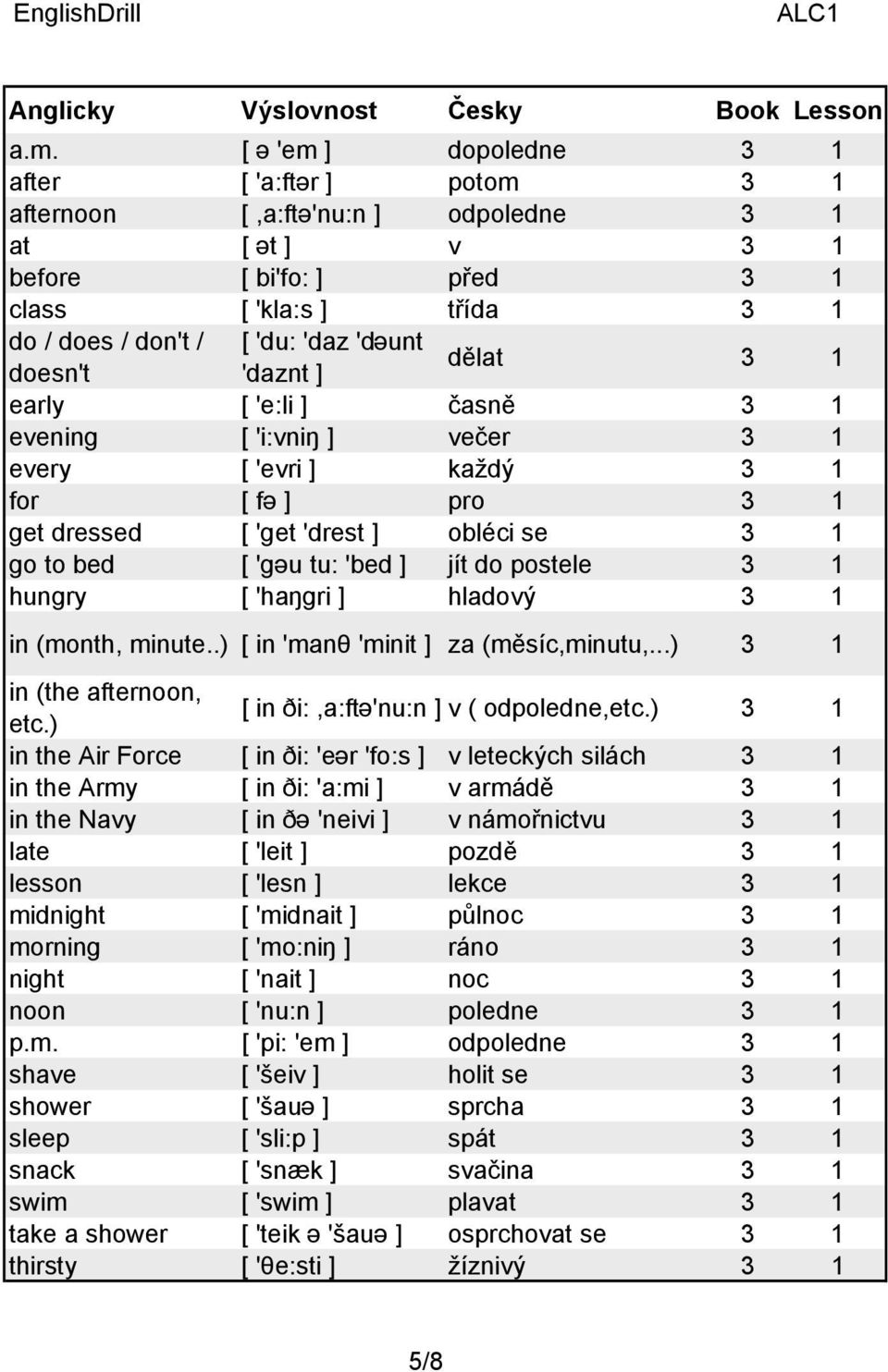 EnglishDrill ALC1

| Anglicky | Výslovnost | Česky | Book | Lesson |
|---|---|---|---|---|
| a.m. | [ ə 'em ] | dopoledne | 3 | 1 |
| after | [ 'a:ftər ] | potom | 3 | 1 |
| afternoon | [ ,a:ftə'nu:n ] | odpoledne | 3 | 1 |
| at | [ ət ] | v | 3 | 1 |
| before | [ bi'fo: ] | před | 3 | 1 |
| class | [ 'kla:s ] | třída | 3 | 1 |
| do / does / don't / doesn't | [ 'du: 'daz 'dəunt 'daznt ] | dělat | 3 | 1 |
| early | [ 'e:li ] | časně | 3 | 1 |
| evening | [ 'i:vniŋ ] | večer | 3 | 1 |
| every | [ 'evri ] | každý | 3 | 1 |
| for | [ fə ] | pro | 3 | 1 |
| get dressed | [ 'get 'drest ] | obléci se | 3 | 1 |
| go to bed | [ 'gəu tu: 'bed ] | jít do postele | 3 | 1 |
| hungry | [ 'haŋgri ] | hladový | 3 | 1 |
| in (month, minute..) | [ in 'manθ 'minit ] | za (měsíc,minutu,...) | 3 | 1 |
| in (the afternoon, etc.) | [ in ði: ,a:ftə'nu:n ] | v ( odpoledne,etc.) | 3 | 1 |
| in the Air Force | [ in ði: 'eər 'fo:s ] | v leteckých silách | 3 | 1 |
| in the Army | [ in ði: 'a:mi ] | v armádě | 3 | 1 |
| in the Navy | [ in ðə 'neivi ] | v námořnictvu | 3 | 1 |
| late | [ 'leit ] | pozdě | 3 | 1 |
| lesson | [ 'lesn ] | lekce | 3 | 1 |
| midnight | [ 'midnait ] | půlnoc | 3 | 1 |
| morning | [ 'mo:niŋ ] | ráno | 3 | 1 |
| night | [ 'nait ] | noc | 3 | 1 |
| noon | [ 'nu:n ] | poledne | 3 | 1 |
| p.m. | [ 'pi: 'em ] | odpoledne | 3 | 1 |
| shave | [ 'šeiv ] | holit se | 3 | 1 |
| shower | [ 'šauə ] | sprcha | 3 | 1 |
| sleep | [ 'sli:p ] | spát | 3 | 1 |
| snack | [ 'snæk ] | svačina | 3 | 1 |
| swim | [ 'swim ] | plavat | 3 | 1 |
| take a shower | [ 'teik ə 'šauə ] | osprchovat se | 3 | 1 |
| thirsty | [ 'θe:sti ] | žíznivý | 3 | 1 |

5/8